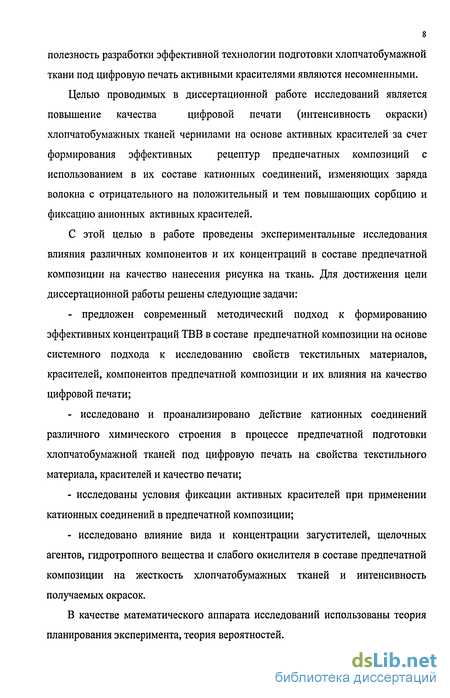 8

полезность разработки эффективной технологии подготовки хлопчатобумажной ткани под цифровую печать активными красителями являются несомненными.

Целью проводимых в диссертационной работе исследований является повышение качества цифровой печати (интенсивность окраски) хлопчатобумажных тканей чернилами на основе активных красителей за счет формирования эффективных рецептур предпечатных композиций с использованием в их составе катионных соединений, изменяющих заряда волокна с отрицательного на положительный и тем повышающих сорбцию и фиксацию анионных активных красителей.

С этой целью в работе проведены экспериментальные исследования влияния различных компонентов и их концентраций в составе предпечатной композиции на качество нанесения рисунка на ткань. Для достижения цели диссертационной работы решены следующие задачи:

- предложен современный методический подход к формированию эффективных концентраций ТВВ в составе предпечатной композиции на основе системного подхода к исследованию свойств текстильных материалов, красителей, компонентов предпечатной композиции и их влияния на качество цифровой печати;

- исследовано и проанализировано действие катионных соединений различного химического строения в процессе предпечатной подготовки хлопчатобумажной тканей под цифровую печать на свойства текстильного материала, красителей и качество печати;

- исследованы условия фиксации активных красителей при применении катионных соединений в предпечатной композиции;

- исследовано влияние вида и концентрации загустителей, щелочных агентов, гидротропного вещества и слабого окислителя в составе предпечатной композиции на жесткость хлопчатобумажных тканей и интенсивность получаемых окрасок.

В качестве математического аппарата исследований использованы теория планирования эксперимента, теория вероятностей.

dsLib.net
библиотека диссертаций